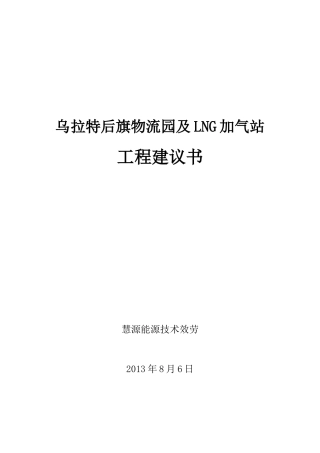 乌拉特后旗物流园及LNG加气站

工程建议书

慧源能源技术效劳

2013年8月6日